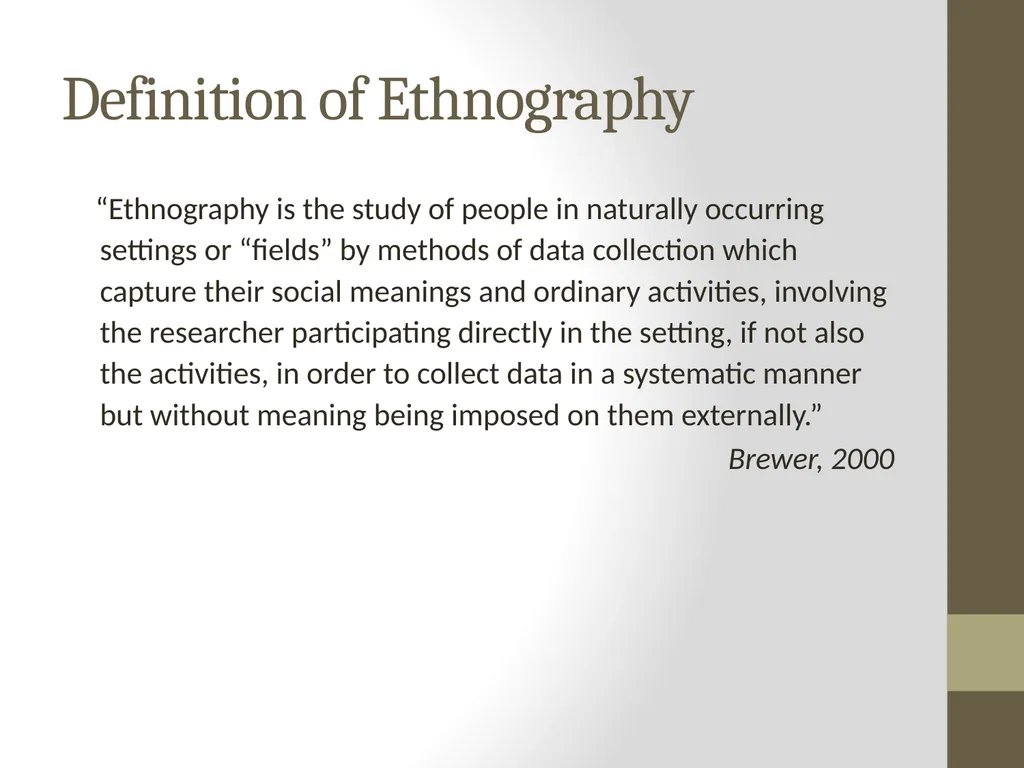 Definition of Ethnography

“Ethnography is the study of people in naturally occurring settings or “fields” by methods of data collection which capture their social meanings and ordinary activities, involving the researcher participating directly in the setting, if not also the activities, in order to collect data in a systematic manner but without meaning being imposed on them externally.”

Brewer, 2000